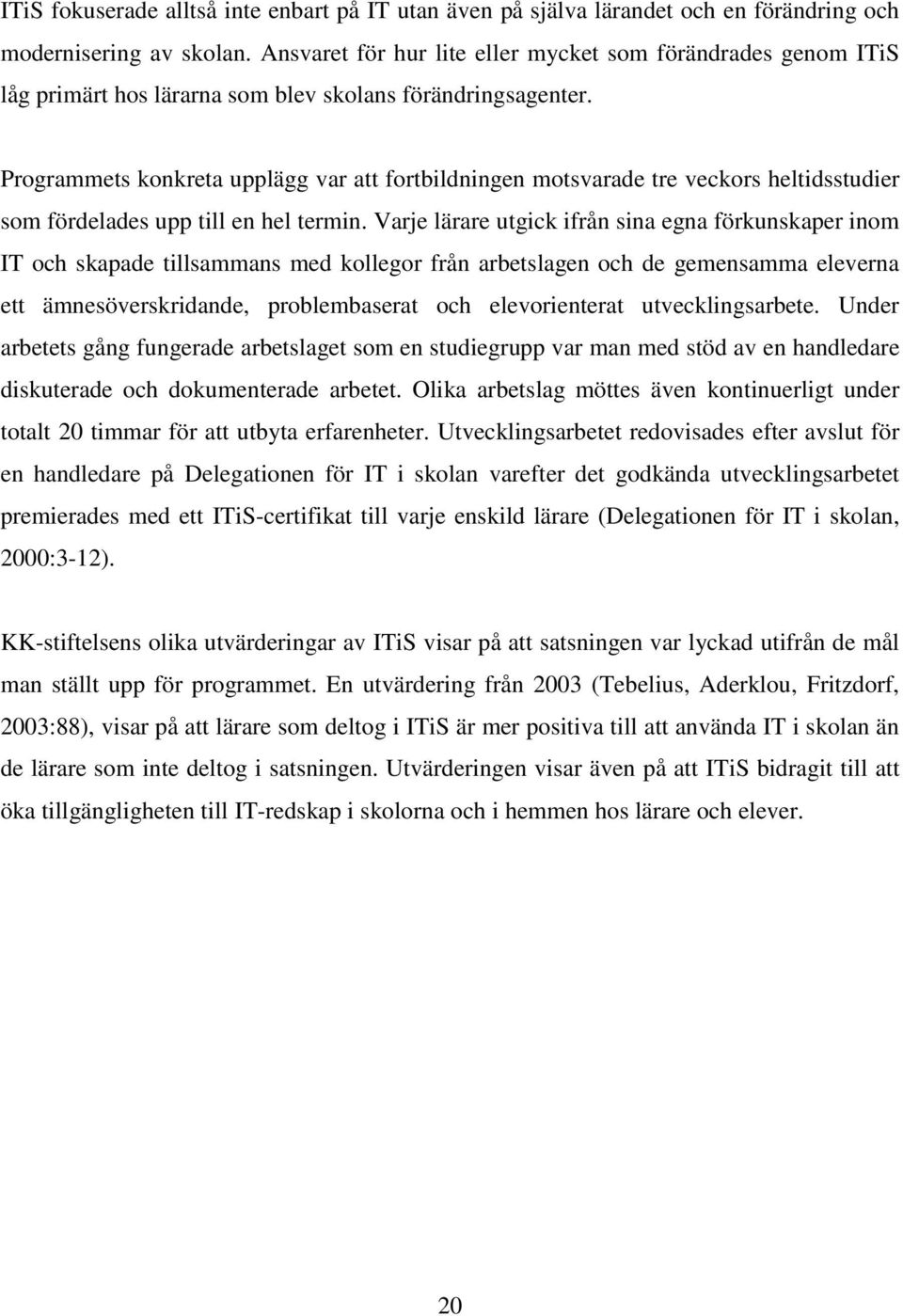 ITiS fokuserade alltså inte enbart på IT utan även på själva lärandet och en förändring och modernisering av skolan. Ansvaret för hur lite eller mycket som förändrades genom ITiS låg primärt hos lärarna som blev skolans förändringsagenter.

Programmets konkreta upplägg var att fortbildningen motsvarade tre veckors heltidsstudier som fördelades upp till en hel termin. Varje lärare utgick ifrån sina egna förkunskaper inom IT och skapade tillsammans med kollegor från arbetslagen och de gemensamma eleverna ett ämnesöverskridande, problembaserat och elevorienterat utvecklingsarbete. Under arbetets gång fungerade arbetslaget som en studiegrupp var man med stöd av en handledare diskuterade och dokumenterade arbetet. Olika arbetslag möttes även kontinuerligt under totalt 20 timmar för att utbyta erfarenheter. Utvecklingsarbetet redovisades efter avslut för en handledare på Delegationen för IT i skolan varefter det godkända utvecklingsarbetet premierades med ett ITiS-certifikat till varje enskild lärare (Delegationen för IT i skolan, 2000:3-12).

KK-stiftelsens olika utvärderingar av ITiS visar på att satsningen var lyckad utifrån de mål man ställt upp för programmet. En utvärdering från 2003 (Tebelius, Aderklou, Fritzdorf, 2003:88), visar på att lärare som deltog i ITiS är mer positiva till att använda IT i skolan än de lärare som inte deltog i satsningen. Utvärderingen visar även på att ITiS bidragit till att öka tillgängligheten till IT-redskap i skolorna och i hemmen hos lärare och elever.

20